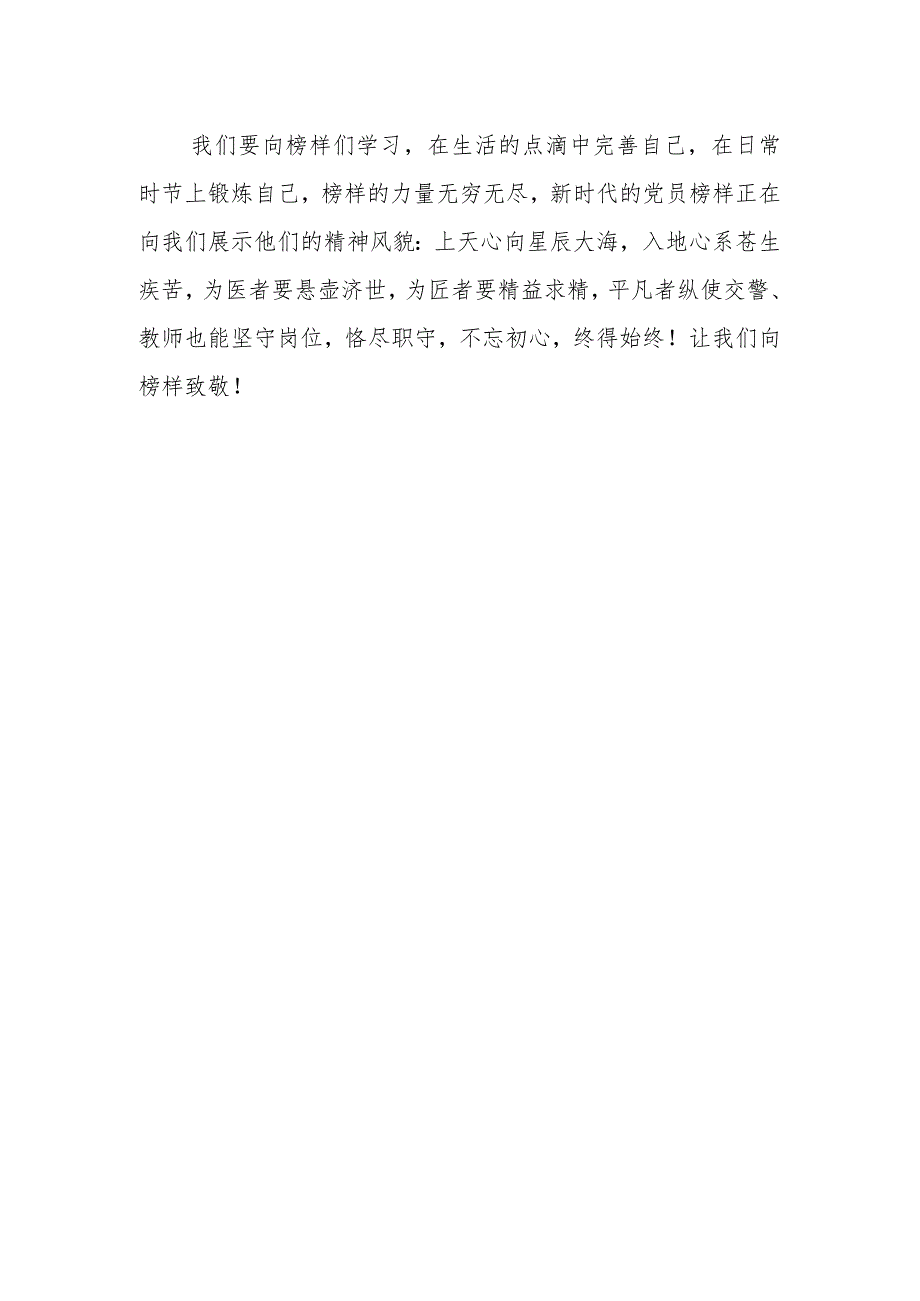 我们要向榜样们学习，在生活的点滴中完善自己，在日常时节上锻炼自己，榜样的力量无穷无尽，新时代的党员榜样正在向我们展示他们的精神风貌：上天心向星辰大海，入地心系苍生疾苦，为医者要悬壶济世，为匠者要精益求精，平凡者纵使交警、教师也能坚守岗位，恪尽职守，不忘初心，终得始终！让我们向榜样致敬！